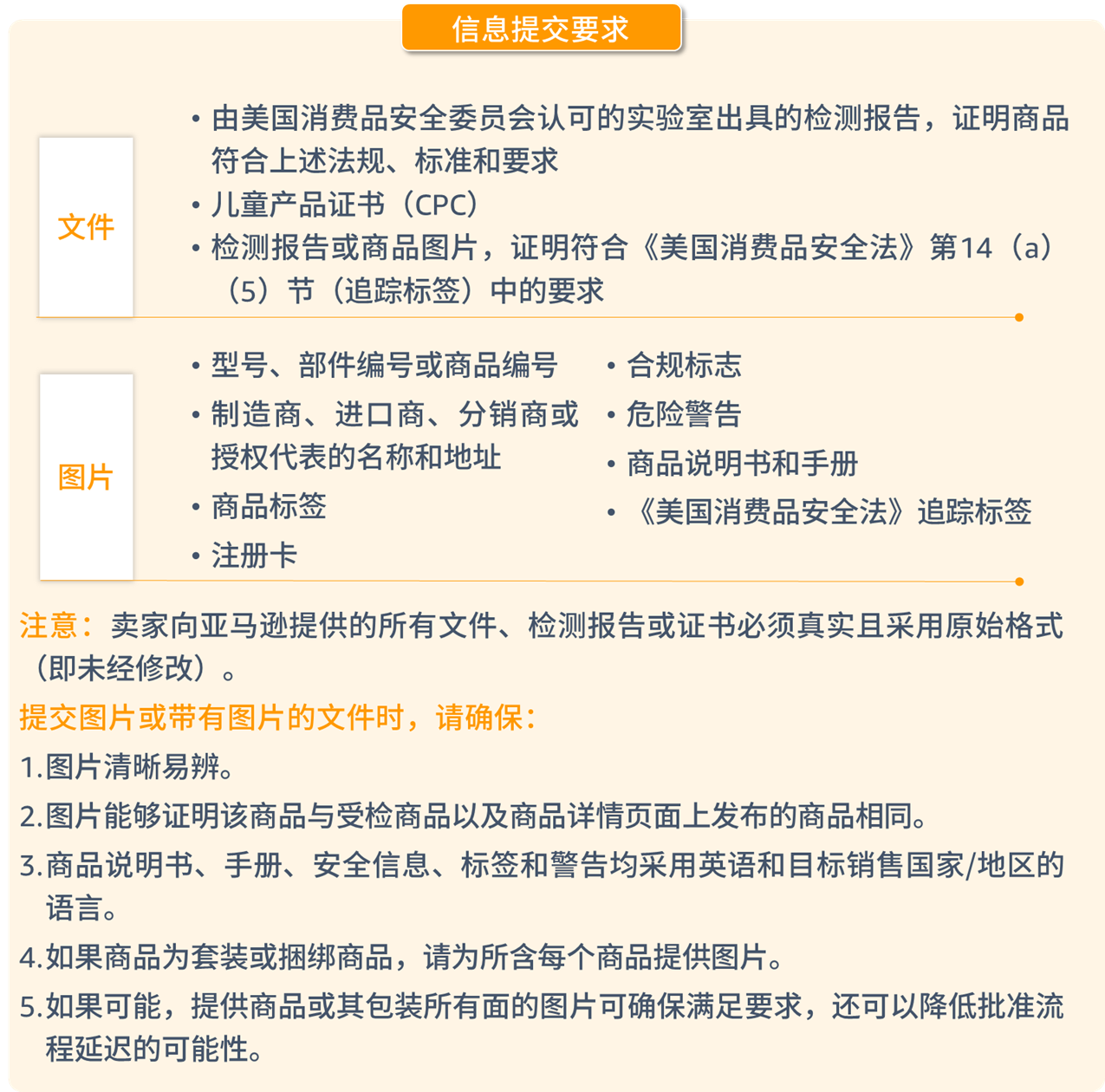 信息提交要求

文件

• 由美国消费品安全委员会认可的实验室出具的检测报告，证明商品符合上述法规、标准和要求
• 儿童产品证书（CPC）
• 检测报告或商品图片，证明符合《美国消费品安全法》第14（a）（5）节（追踪标签）中的要求

图片

• 型号、部件编号或商品编号
• 制造商、进口商、分销商或授权代表的名称和地址
• 商品标签
• 注册卡

• 合规标志
• 危险警告
• 商品说明书和手册
• 《美国消费品安全法》追踪标签

注意：卖家向亚马逊提供的所有文件、检测报告或证书必须真实且采用原始格式（即未经修改）。

提交图片或带有图片的文件时，请确保：

1.图片清晰易辨。

2.图片能够证明该商品与受检商品以及商品详情页面上发布的商品相同。

3.商品说明书、手册、安全信息、标签和警告均采用英语和目标销售国家/地区的语言。

4.如果商品为套装或捆绑商品，请为所含每个商品提供图片。

5.如果可能，提供商品或其包装所有面的图片可确保满足要求，还可以降低批准流程延迟的可能性。